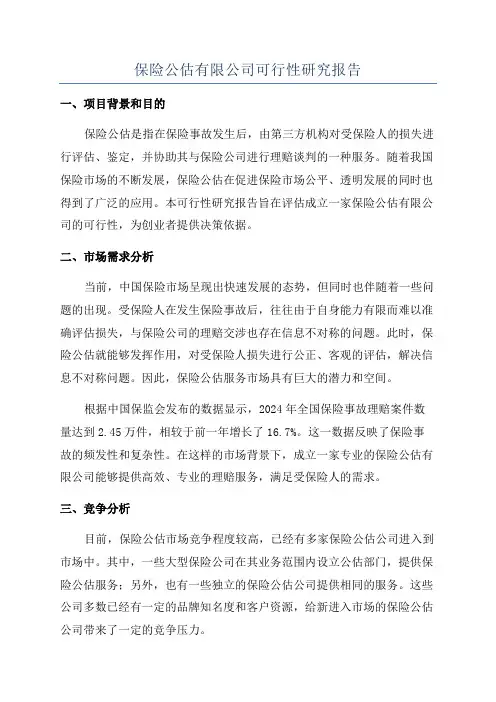 保险公估有限公司可行性研究报告

一、项目背景和目的

保险公估是指在保险事故发生后，由第三方机构对受保险人的损失进行评估、鉴定，并协助其与保险公司进行理赔谈判的一种服务。随着我国保险市场的不断发展，保险公估在促进保险市场公平、透明发展的同时也得到了广泛的应用。本可行性研究报告旨在评估成立一家保险公估有限公司的可行性，为创业者提供决策依据。

二、市场需求分析

当前，中国保险市场呈现出快速发展的态势，但同时也伴随着一些问题的出现。受保险人在发生保险事故后，往往由于自身能力有限而难以准确评估损失，与保险公司的理赔交涉也存在信息不对称的问题。此时，保险公估就能够发挥作用，对受保险人损失进行公正、客观的评估，解决信息不对称问题。因此，保险公估服务市场具有巨大的潜力和空间。

根据中国保监会发布的数据显示，2024 年全国保险事故理赔案件数量达到 2.45 万件，相较于前一年增长了 16.7%。这一数据反映了保险事故的频发性和复杂性。在这样的市场背景下，成立一家专业的保险公估有限公司能够提供高效、专业的理赔服务，满足受保险人的需求。

三、竞争分析

目前，保险公估市场竞争程度较高，已经有多家保险公估公司进入到市场中。其中，一些大型保险公司在其业务范围内设立公估部门，提供保险公估服务；另外，也有一些独立的保险公估公司提供相同的服务。这些公司多数已经有一定的品牌知名度和客户资源，给新进入市场的保险公估公司带来了一定的竞争压力。